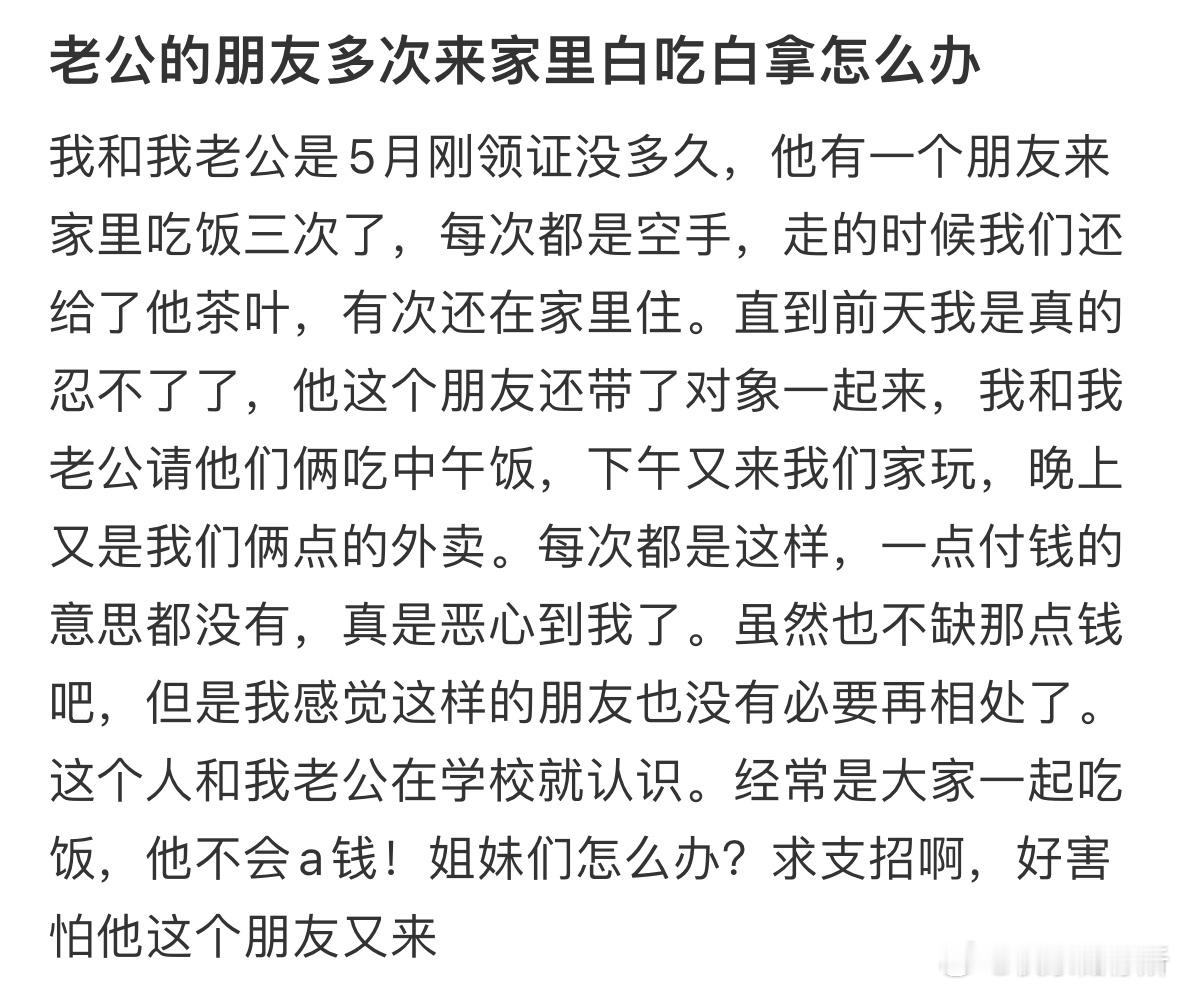 老公的朋友多次来家里白吃白拿怎么办

我和我老公是5月刚领证没多久，他有一个朋友来家里吃饭三次了，每次都是空手，走的时候我们还给了他茶叶，有次还在家里住。直到前天我是真的忍不了了，他这个朋友还带了对象一起来，我和我老公请他们俩吃中午饭，下午又来我们家玩，晚上又是我们俩点的外卖。每次都是这样，一点付钱的意思都没有，真是恶心到我了。虽然也不缺那点钱吧，但是我感觉这样的朋友也没有必要再相处了。这个人和我老公在学校就认识。经常是大家一起吃饭，他不会a钱！姐妹们怎么办？求支招啊，好害怕他这个朋友又来